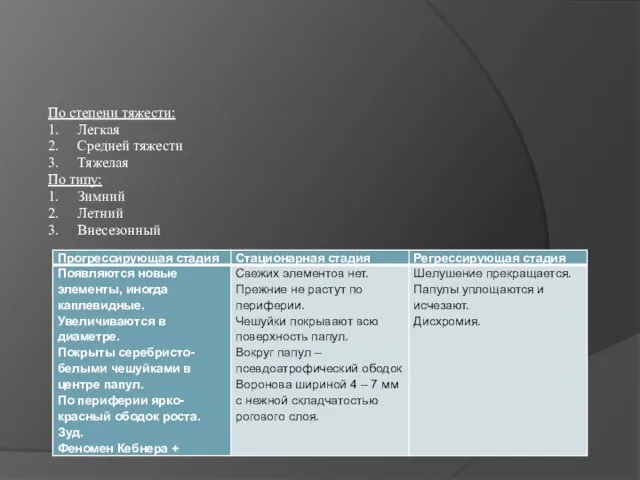 По степени тяжести:
1. Легкая
2. Средней тяжести
3. Тяжелая
По типу:
1. Зимний
2. Летний
3. Внесезонный

| Прогрессирующая стадия | Стационарная стадия | Регрессирующая стадия |
|---|---|---|
| Появляются новые элементы, иногда каплевидные. Увеличиваются в диаметре. Покрыты серебристо-белыми чешуйками в центре папул. По периферии ярко-красный ободок роста. Зуд. Феномен Кебнера + | Свежих элементов нет. Прежние не растут по периферии. Чешуйки покрывают всю поверхность папул. Вокруг папул – псевдоатрофический ободок Воронова шириной 4 – 7 мм с нежной складчатостью рогового слоя. | Шелушение прекращается. Папулы уплощаются и исчезают. Дисхромия. |